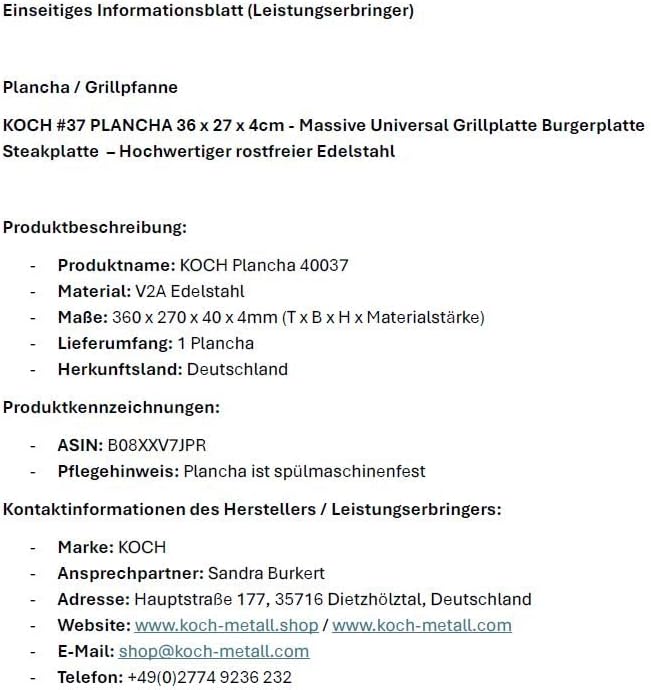 Einseitiges Informationsblatt (Leistungserbringer)

Plancha / Grillpfanne

KOCH #37 PLANCHA 36 x 27 x 4cm - Massive Universal Grillplatte Burgerplatte Steakplatte – Hochwertiger rostfreier Edelstahl

Produktbeschreibung:

- Produktname: KOCH Plancha 40037
- Material: V2A Edelstahl
- Maße: 360 x 270 x 40 x 4mm (T x B x H x Materialstärke)
- Lieferumfang: 1 Plancha
- Herkunftsland: Deutschland

Produktkennzeichnungen:

- ASIN: B08XXV7JPR
- Pflegehinweis: Plancha ist spülmaschinenfest

Kontaktinformationen des Herstellers / Leistungserbringers:

- Marke: KOCH
- Ansprechpartner: Sandra Burkert
- Adresse: Hauptstraße 177, 35716 Dietzhölztal, Deutschland
- Website: www.koch-metall.shop / www.koch-metall.com
- E-Mail: shop@koch-metall.com
- Telefon: +49(0)2774 9236 232